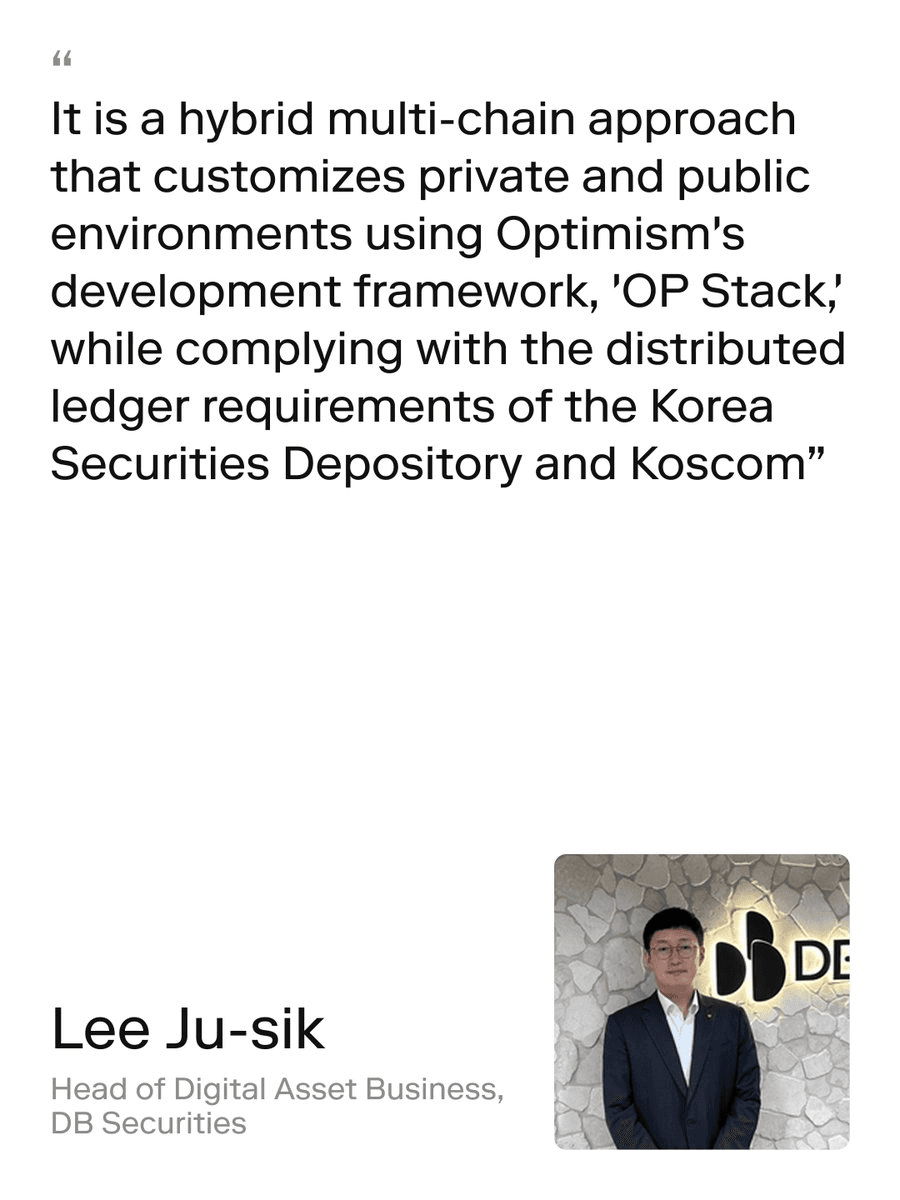 "

It is a hybrid multi-chain approach that customizes private and public environments using Optimism's development framework, 'OP Stack,' while complying with the distributed ledger requirements of the Korea Securities Depository and Koscom"

Lee Ju-sik

Head of Digital Asset Business, DB Securities